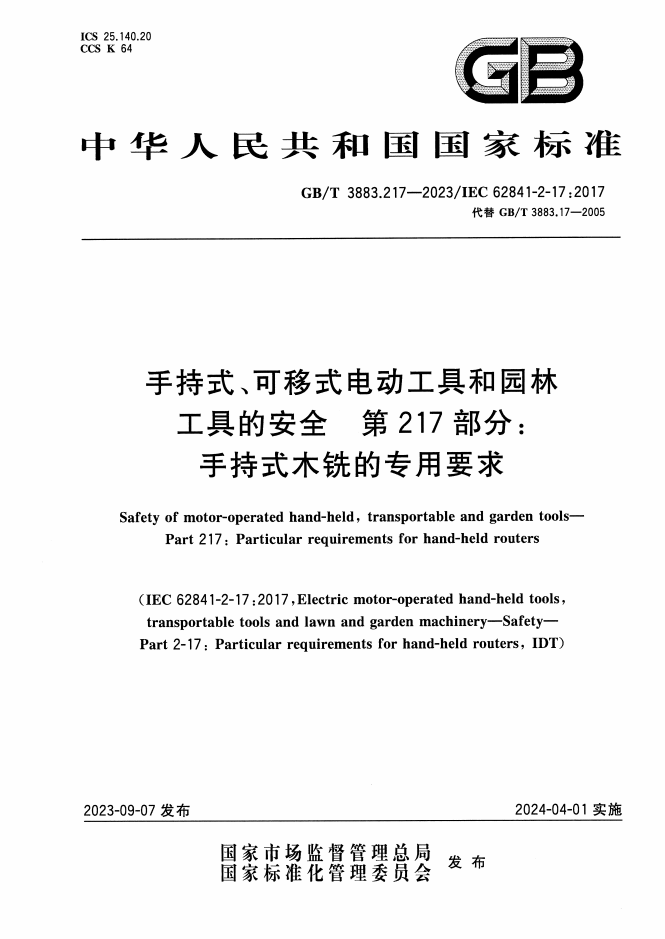 ICS 25.140.20
CCS K 64

GB

中华人民共和国国家标准

GB/T 3883.217—2023/IEC 62841-2-17:2017
代替 GB/T 3883.17—2005

手持式、可移式电动工具和园林工具的安全 第217部分：手持式木铣的专用要求

Safety of motor-operated hand-held, transportable and garden tools—Part 217: Particular requirements for hand-held routers

(IEC 62841-2-17:2017, Electric motor-operated hand-held tools, transportable tools and lawn and garden machinery—Safety—Part 2-17: Particular requirements for hand-held routers, IDT)

2023-09-07 发布

2024-04-01 实施

国家市场监督管理总局
国家标准化管理委员会
发布